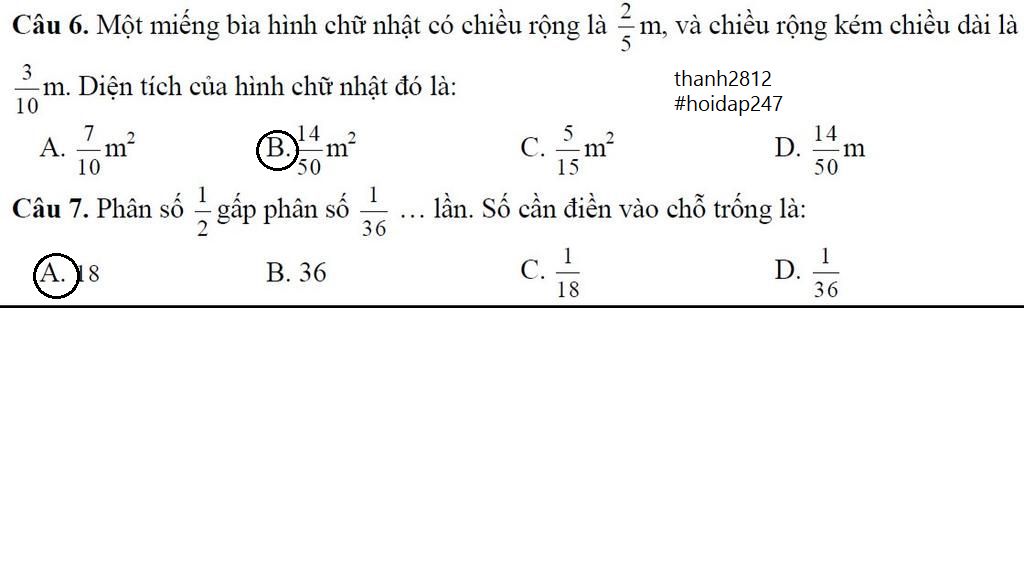 **Câu 6.** Một miếng bìa hình chữ nhật có chiều rộng là $\frac{2}{5}$ m, và chiều rộng kém chiều dài là $\frac{3}{10}$ m. Diện tích của hình chữ nhật đó là:

thanh2812
#hoidap247

A. $\frac{7}{10}m^2$
B. $\frac{14}{50}m^2$
C. $\frac{5}{15}m^2$
D. $\frac{14}{50}m$

**Câu 7.** Phân số $\frac{1}{2}$ gấp phân số $\frac{1}{36}$ … lần. Số cần điền vào chỗ trống là:

A. 18
B. 36
C. $\frac{1}{18}$
D. $\frac{1}{36}$